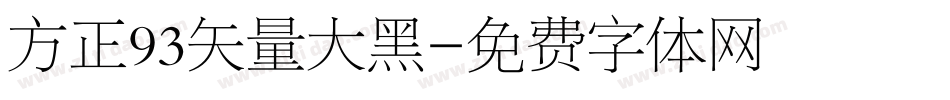 方正93矢量大黑-免费字体网